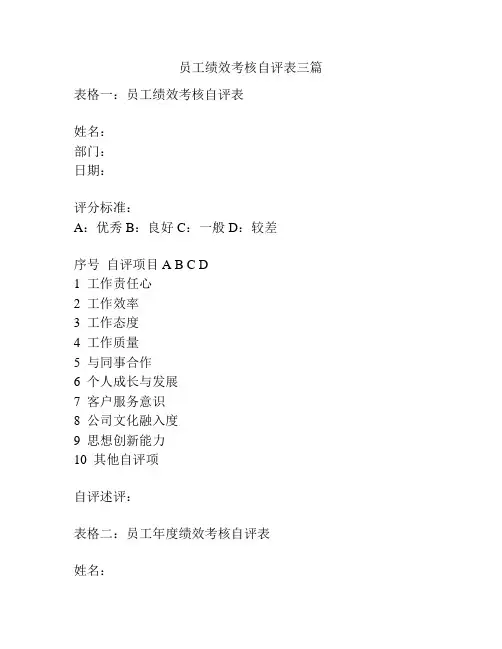 员工绩效考核自评表三篇

表格一：员工绩效考核自评表

姓名：
部门：
日期：

评分标准：
A：优秀 B：良好 C：一般 D：较差

序号 自评项目 A B C D
1 工作责任心
2 工作效率
3 工作态度
4 工作质量
5 与同事合作
6 个人成长与发展
7 客户服务意识
8 公司文化融入度
9 思想创新能力
10 其他自评项

自评述评：

表格二：员工年度绩效考核自评表

姓名：